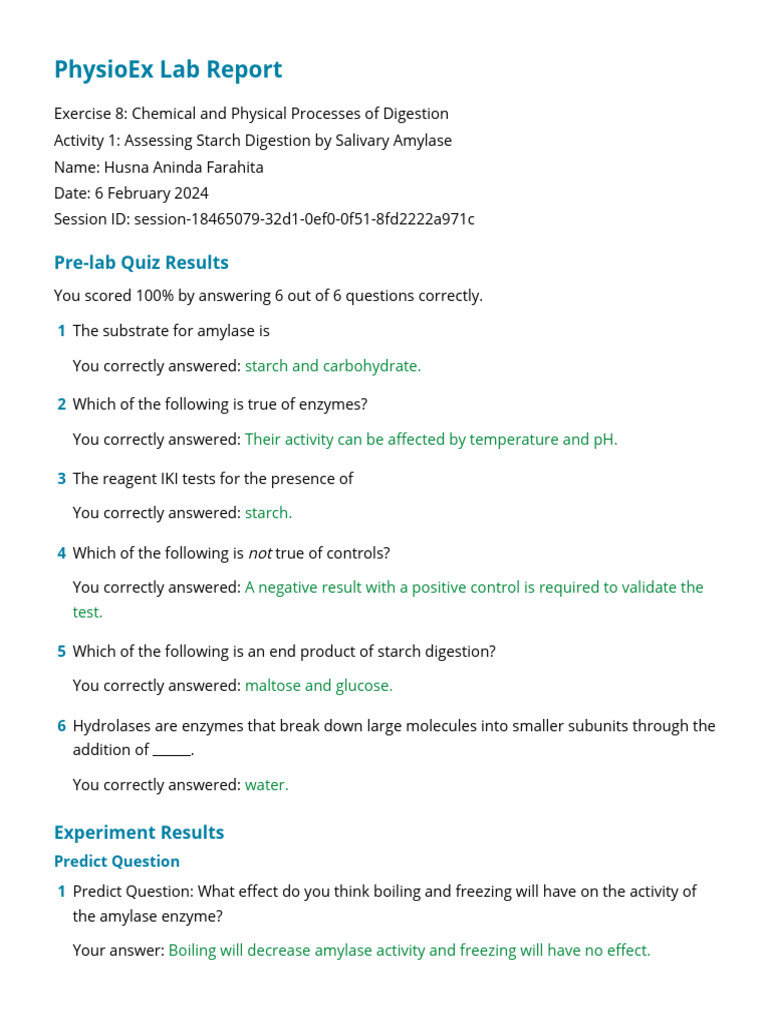 PhysioEx Lab Report

Exercise 8: Chemical and Physical Processes of Digestion
Activity 1: Assessing Starch Digestion by Salivary Amylase
Name: Husna Aninda Farahita
Date: 6 February 2024
Session ID: session-18465079-32d1-0ef0-0f51-8fd2222a971c

Pre-lab Quiz Results

You scored 100% by answering 6 out of 6 questions correctly.

1 The substrate for amylase is

You correctly answered: starch and carbohydrate.

2 Which of the following is true of enzymes?

You correctly answered: Their activity can be affected by temperature and pH.

3 The reagent IKI tests for the presence of

You correctly answered: starch.

4 Which of the following is not true of controls?

You correctly answered: A negative result with a positive control is required to validate the test.

5 Which of the following is an end product of starch digestion?

You correctly answered: maltose and glucose.

6 Hydrolases are enzymes that break down large molecules into smaller subunits through the addition of ______.

You correctly answered: water.

Experiment Results

Predict Question

1 Predict Question: What effect do you think boiling and freezing will have on the activity of the amylase enzyme?

Your answer: Boiling will decrease amylase activity and freezing will have no effect.